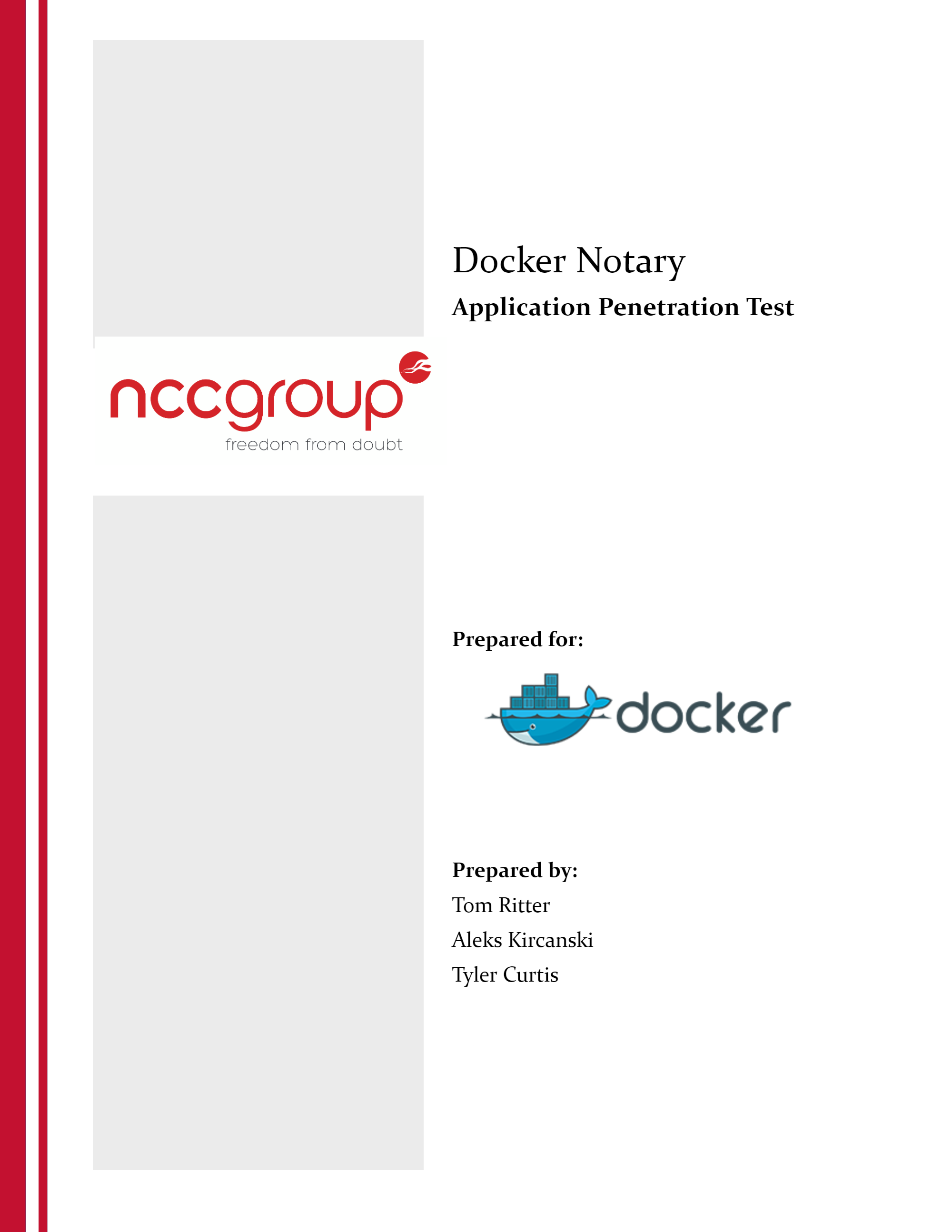 nccgroup
freedom from doubt

Docker Notary

Application Penetration Test

Prepared for:

docker

Prepared by:

Tom Ritter

Aleks Kircanski

Tyler Curtis